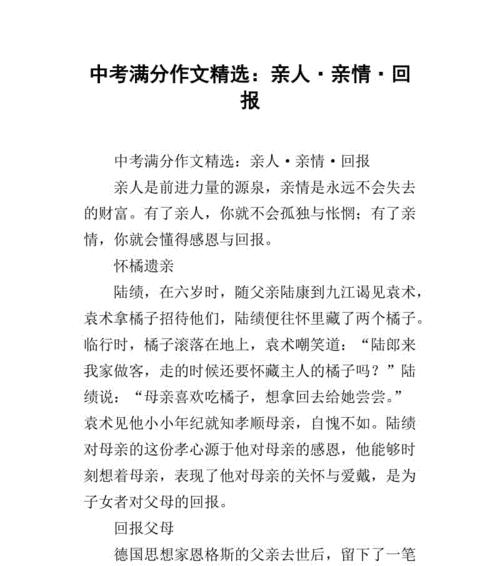 中考满分作文精选：亲人·亲情·回报

中考满分作文精选：亲人·亲情·回报

亲人是前进力量的源泉，亲情是永远不会失去的财富。有了亲人，你就不会孤独与怅惘；有了亲情，你就会懂得感恩与回报。

怀橘遗亲

陆绩，在六岁时，随父亲陆康到九江谒见袁术，袁术拿橘子招待他们，陆绩便往怀里藏了两个橘子。临行时，橘子滚落在地上，袁术嘲笑道：“陆郎来我家做客，走的时候还要怀藏主人的橘子吗？”陆绩说：“母亲喜欢吃橘子，想拿回去给她尝尝。”袁术见他小小年纪就知孝顺母亲，自愧不如。陆绩对母亲的这份孝心源于他对母亲的感恩，他能够时刻想着母亲，表现了他对母亲的关怀与爱戴，是为子女者对父母的回报。

回报父母

德国思想家恩格斯的父亲去世后，留下了一笔